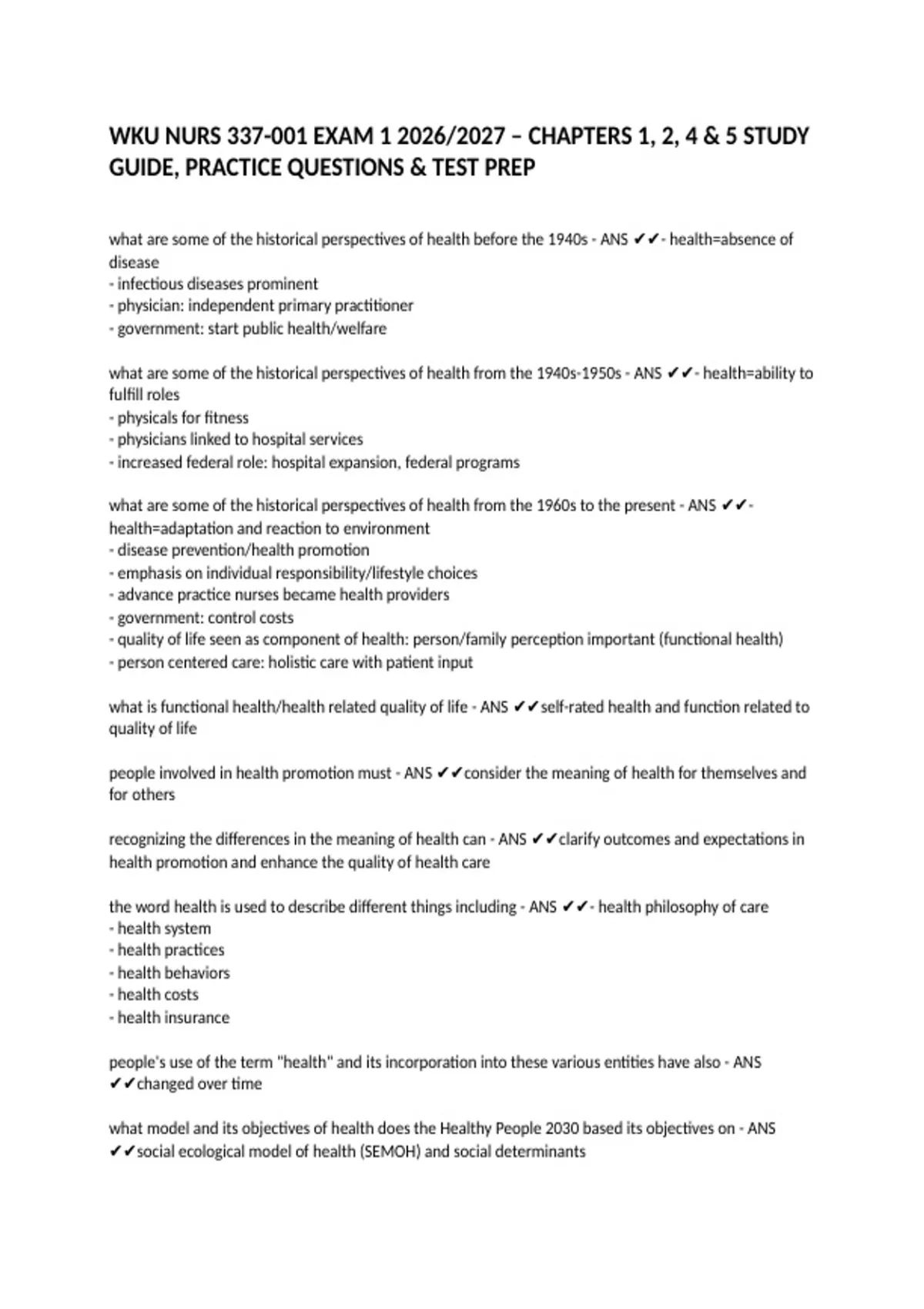 WKU NURS 337-001 EXAM 1 2026/2027 – CHAPTERS 1, 2, 4 & 5 STUDY GUIDE, PRACTICE QUESTIONS & TEST PREP

what are some of the historical perspectives of health before the 1940s - ANS ✔✔- health=absence of disease
- infectious diseases prominent
- physician: independent primary practitioner
- government: start public health/welfare

what are some of the historical perspectives of health from the 1940s-1950s - ANS ✔✔- health=ability to fulfill roles
- physicals for fitness
- physicians linked to hospital services
- increased federal role: hospital expansion, federal programs

what are some of the historical perspectives of health from the 1960s to the present - ANS ✔✔- health=adaptation and reaction to environment
- disease prevention/health promotion
- emphasis on individual responsibility/lifestyle choices
- advance practice nurses became health providers
- government: control costs
- quality of life seen as component of health: person/family perception important (functional health)
- person centered care: holistic care with patient input

what is functional health/health related quality of life - ANS ✔✔self-rated health and function related to quality of life

people involved in health promotion must - ANS ✔✔consider the meaning of health for themselves and for others

recognizing the differences in the meaning of health can - ANS ✔✔clarify outcomes and expectations in health promotion and enhance the quality of health care

the word health is used to describe different things including - ANS ✔✔- health philosophy of care
- health system
- health practices
- health behaviors
- health costs
- health insurance

people's use of the term "health" and its incorporation into these various entities have also - ANS ✔✔changed over time

what model and its objectives of health does the Healthy People 2030 based its objectives on - ANS ✔✔social ecological model of health (SEMOH) and social determinants